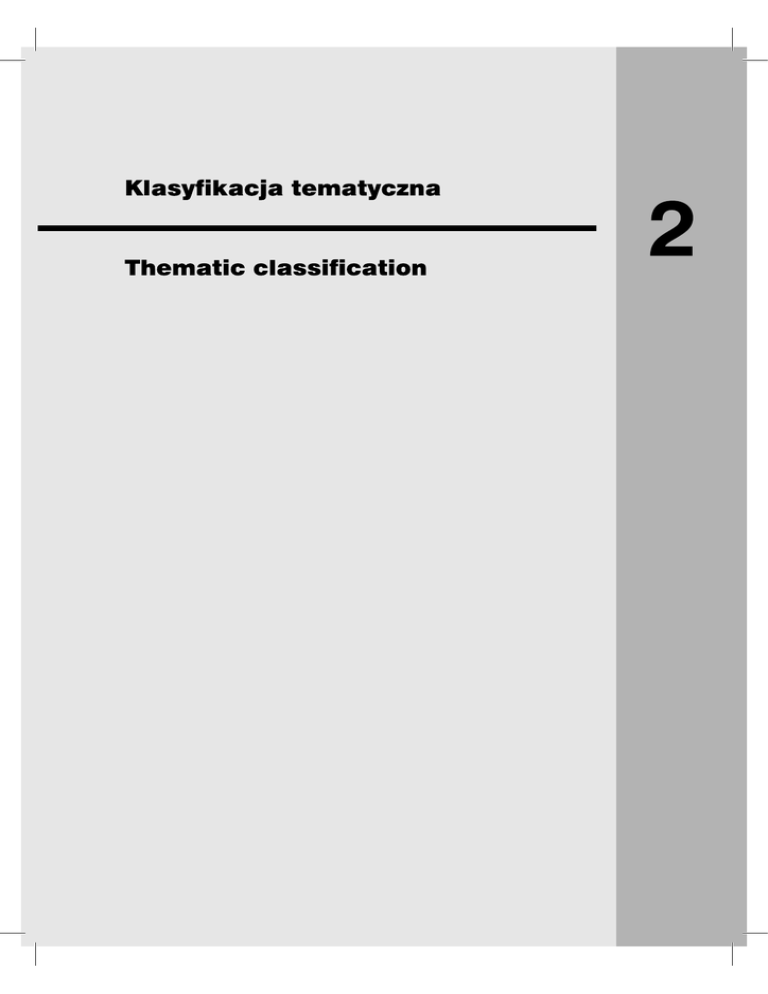 Klasyfikacja tematyczna

Thematic classification

2